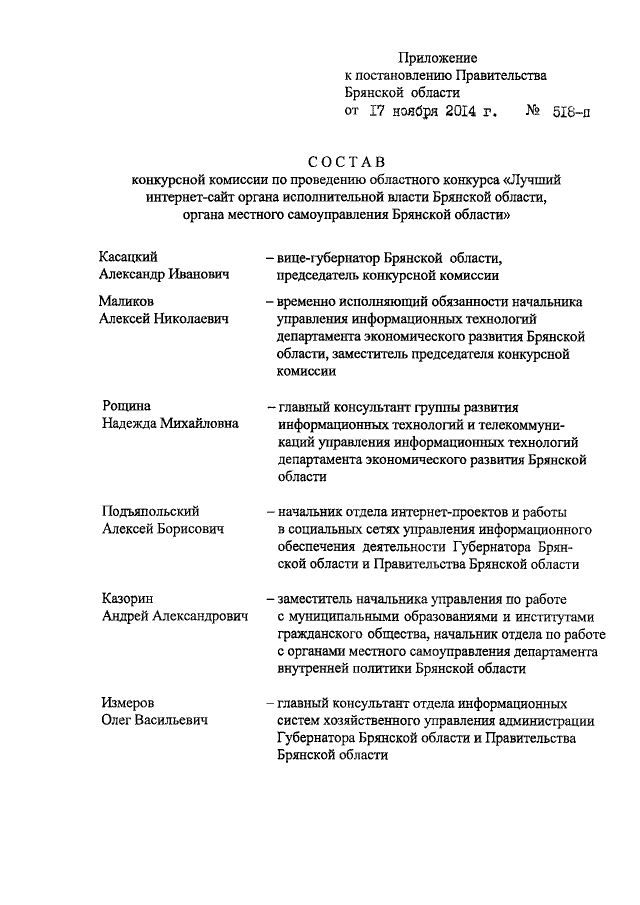 Приложение
к постановлению Правительства
Брянской области
от 17 ноября 2014 г. № 518-п

СОСТАВ
конкурсной комиссии по проведению областного конкурса «Лучший интернет-сайт органа исполнительной власти Брянской области, органа местного самоуправления Брянской области»

Касацкий
Александр Иванович – вице-губернатор Брянской области, председатель конкурсной комиссии

Маликов
Алексей Николаевич – временно исполняющий обязанности начальника управления информационных технологий департамента экономического развития Брянской области, заместитель председателя конкурсной комиссии

Рощина
Надежда Михайловна – главный консультант группы развития информационных технологий и телекоммуникаций управления информационных технологий департамента экономического развития Брянской области

Подъяпольский
Алексей Борисович – начальник отдела интернет-проектов и работы в социальных сетях управления информационного обеспечения деятельности Губернатора Брянской области и Правительства Брянской области

Казорин
Андрей Александрович – заместитель начальника управления по работе с муниципальными образованиями и институтами гражданского общества, начальник отдела по работе с органами местного самоуправления департамента внутренней политики Брянской области

Измеров
Олег Васильевич – главный консультант отдела информационных систем хозяйственного управления администрации Губернатора Брянской области и Правительства Брянской области